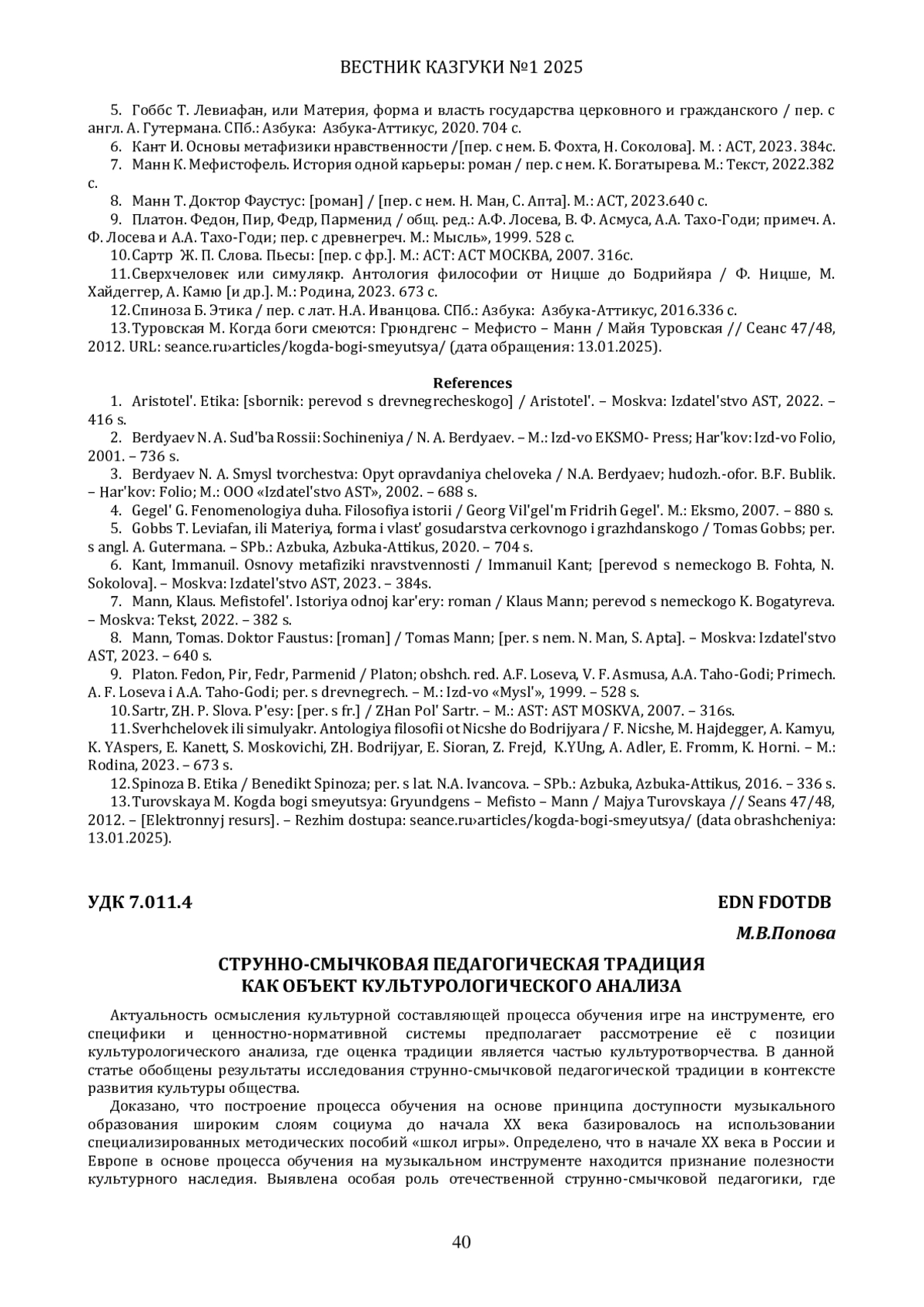 ВЕСТНИК КАЗГУКИ №1 2025

5. Гоббс Т. Левиафан, или Материя, форма и власть государства церковного и гражданского / пер. с англ. А. Гутермана. СПб.: Азбука: Азбука-Аттикус, 2020. 704 с.

6. Кант И. Основы метафизики нравственности /[пер. с нем. Б. Фохта, Н. Соколова]. М. : АСТ, 2023. 384с.

7. Манн К. Мефистофель. История одной карьеры: роман / пер. с нем. К. Богатырева. М.: Текст, 2022.382 с.

8. Манн Т. Доктор Фаустус: [роман] / [пер. с нем. Н. Ман, С. Апта]. М.: АСТ, 2023.640 с.

9. Платон. Федон, Пир, Федр, Парменид / общ. ред.: А.Ф. Лосева, В. Ф. Асмуса, А.А. Тахо-Годи; примеч. А. Ф. Лосева и А.А. Тахо-Годи; пер. с древнегреч. М.: Мысль», 1999. 528 с.

10. Сартр Ж. П. Слова. Пьесы: [пер. с фр.]. М.: АСТ: АСТ МОСКВА, 2007. 316с.

11. Сверхчеловек или симулякр. Антология философии от Ницше до Бодрийяра / Ф. Ницше, М. Хайдеггер, А. Камю [и др.]. М.: Родина, 2023. 673 с.

12. Спиноза Б. Этика / пер. с лат. Н.А. Иванцова. СПб.: Азбука: Азбука-Аттикус, 2016.336 с.

13. Туровская М. Когда боги смеются: Грюндгенс – Мефисто – Манн / Майя Туровская // Сеанс 47/48, 2012. URL: seance.ru›articles/kogda-bogi-smeyutsya/ (дата обращения: 13.01.2025).

References

1. Aristotel'. Etika: [sbornik: perevod s drevnegrecheskogo] / Aristotel'. – Moskva: Izdatel'stvo AST, 2022. – 416 s.

2. Berdyaev N. A. Sud'ba Rossii: Sochineniya / N. A. Berdyaev. – M.: Izd-vo EKSMO- Press; Har'kov: Izd-vo Folio, 2001. – 736 s.

3. Berdyaev N. A. Smysl tvorchestva: Opyt opravdaniya cheloveka / N.A. Berdyaev; hudozh.-ofor. B.F. Bublik. – Har'kov: Folio; M.: OOO «Izdatel'stvo AST», 2002. – 688 s.

4. Gegel' G. Fenomenologiya duha. Filosofiya istorii / Georg Vil'gel'm Fridrih Gegel'. M.: Eksmo, 2007. – 880 s.

5. Gobbs T. Leviafan, ili Materiya, forma i vlast' gosudarstva cerkovnogo i grazhdanskogo / Tomas Gobbs; per. s angl. A. Gutermana. – SPb.: Azbuka, Azbuka-Attikus, 2020. – 704 s.

6. Kant, Immanuil. Osnovy metafiziki nravstvennosti / Immanuil Kant; [perevod s nemeckogo B. Fohta, N. Sokolova]. – Moskva: Izdatel'stvo AST, 2023. – 384s.

7. Mann, Klaus. Mefistofel'. Istoriya odnoj kar'ery: roman / Klaus Mann; perevod s nemeckogo K. Bogatyreva. – Moskva: Tekst, 2022. – 382 s.

8. Mann, Tomas. Doktor Faustus: [roman] / Tomas Mann; [per. s nem. N. Man, S. Apta]. – Moskva: Izdatel'stvo AST, 2023. – 640 s.

9. Platon. Fedon, Pir, Fedr, Parmenid / Platon; obshch. red. A.F. Loseva, V. F. Asmusa, A.A. Taho-Godi; Primech. A. F. Loseva i A.A. Taho-Godi; per. s drevnegrech. – M.: Izd-vo «Mysl'», 1999. – 528 s.

10. Sartr, ZH. P. Slova. P'esy: [per. s fr.] / ZHan Pol' Sartr. – M.: AST: AST MOSKVA, 2007. – 316s.

11. Sverhchelovek ili simulyakr. Antologiya filosofii ot Nicshe do Bodrijyara / F. Nicshe, M. Hajdegger, A. Kamyu, K. YAspers, E. Kanett, S. Moskovichi, ZH. Bodrijyar, E. Sioran, Z. Frejd, K.YUng, A. Adler, E. Fromm, K. Horni. – M.: Rodina, 2023. – 673 s.

12. Spinoza B. Etika / Benedikt Spinoza; per. s lat. N.A. Ivancova. – SPb.: Azbuka, Azbuka-Attikus, 2016. – 336 s.

13. Turovskaya M. Kogda bogi smeyutsya: Gryundgens – Mefisto – Mann / Majya Turovskaya // Seans 47/48, 2012. – [Elektronnyj resurs]. – Rezhim dostupa: seance.ru›articles/kogda-bogi-smeyutsya/ (data obrashcheniya: 13.01.2025).

УДК 7.011.4

EDN FDOTDB

М.В.Попова

СТРУННО-СМЫЧКОВАЯ ПЕДАГОГИЧЕСКАЯ ТРАДИЦИЯ КАК ОБЪЕКТ КУЛЬТУРОЛОГИЧЕСКОГО АНАЛИЗА

Актуальность осмысления культурной составляющей процесса обучения игре на инструменте, его специфики и ценностно-нормативной системы предполагает рассмотрение её с позиции культурологического анализа, где оценка традиции является частью культуротворчества. В данной статье обобщены результаты исследования струнно-смычковой педагогической традиции в контексте развития культуры общества.

Доказано, что построение процесса обучения на основе принципа доступности музыкального образования широким слоям социума до начала XX века базировалось на использовании специализированных методических пособий «школ игры». Определено, что в начале XX века в России и Европе в основе процесса обучения на музыкальном инструменте находится признание полезности культурного наследия. Выявлена особая роль отечественной струнно-смычковой педагогики, где

40